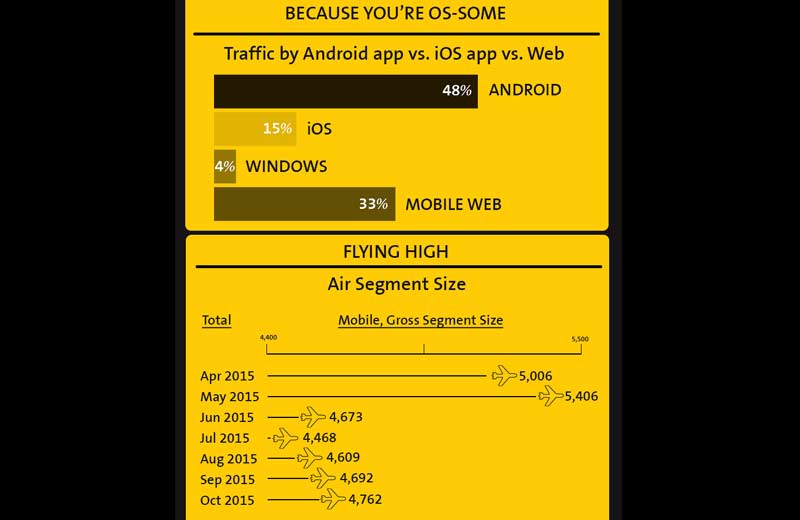 BECAUSE YOU'RE OS-SOME

Traffic by Android app vs. iOS app vs. Web

48% ANDROID
15% iOS
4% WINDOWS
33% MOBILE WEB

FLYING HIGH

Air Segment Size

Total

Mobile, Gross Segment Size

4,400
5,500

Apr 2015 5,006
May 2015 5,406
Jun 2015 4,673
Jul 2015 4,468
Aug 2015 4,609
Sep 2015 4,692
Oct 2015 4,762